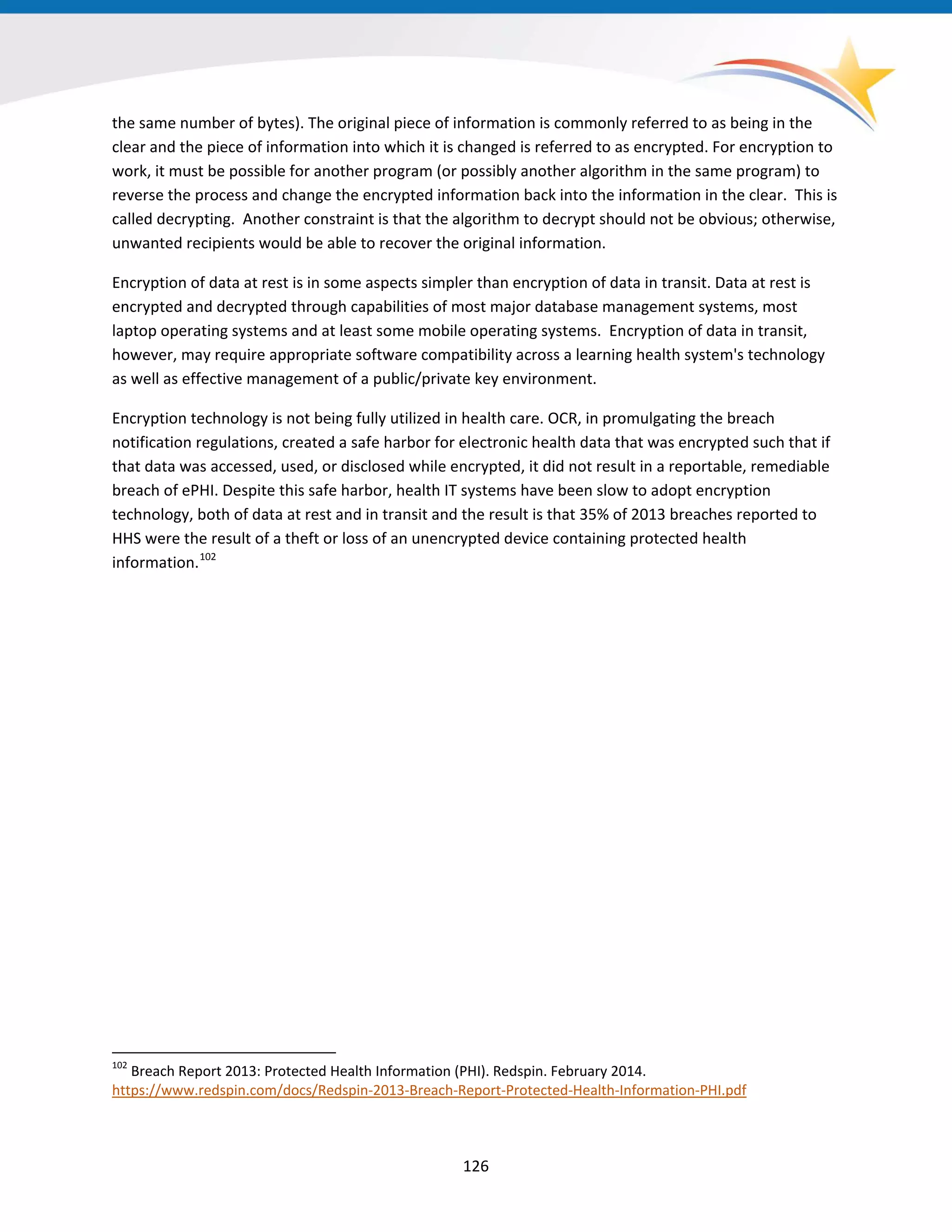 the same number of bytes). The original piece of information is commonly referred to as being in the clear and the piece of information into which it is changed is referred to as encrypted. For encryption to work, it must be possible for another program (or possibly another algorithm in the same program) to reverse the process and change the encrypted information back into the information in the clear. This is called decrypting. Another constraint is that the algorithm to decrypt should not be obvious; otherwise, unwanted recipients would be able to recover the original information.

Encryption of data at rest is in some aspects simpler than encryption of data in transit. Data at rest is encrypted and decrypted through capabilities of most major database management systems, most laptop operating systems and at least some mobile operating systems. Encryption of data in transit, however, may require appropriate software compatibility across a learning health system's technology as well as effective management of a public/private key environment.

Encryption technology is not being fully utilized in health care. OCR, in promulgating the breach notification regulations, created a safe harbor for electronic health data that was encrypted such that if that data was accessed, used, or disclosed while encrypted, it did not result in a reportable, remediable breach of ePHI. Despite this safe harbor, health IT systems have been slow to adopt encryption technology, both of data at rest and in transit and the result is that 35% of 2013 breaches reported to HHS were the result of a theft or loss of an unencrypted device containing protected health information.$^{102}$

$^{102}$ Breach Report 2013: Protected Health Information (PHI). Redspin. February 2014. https://www.redspin.com/docs/Redspin-2013-Breach-Report-Protected-Health-Information-PHI.pdf

126